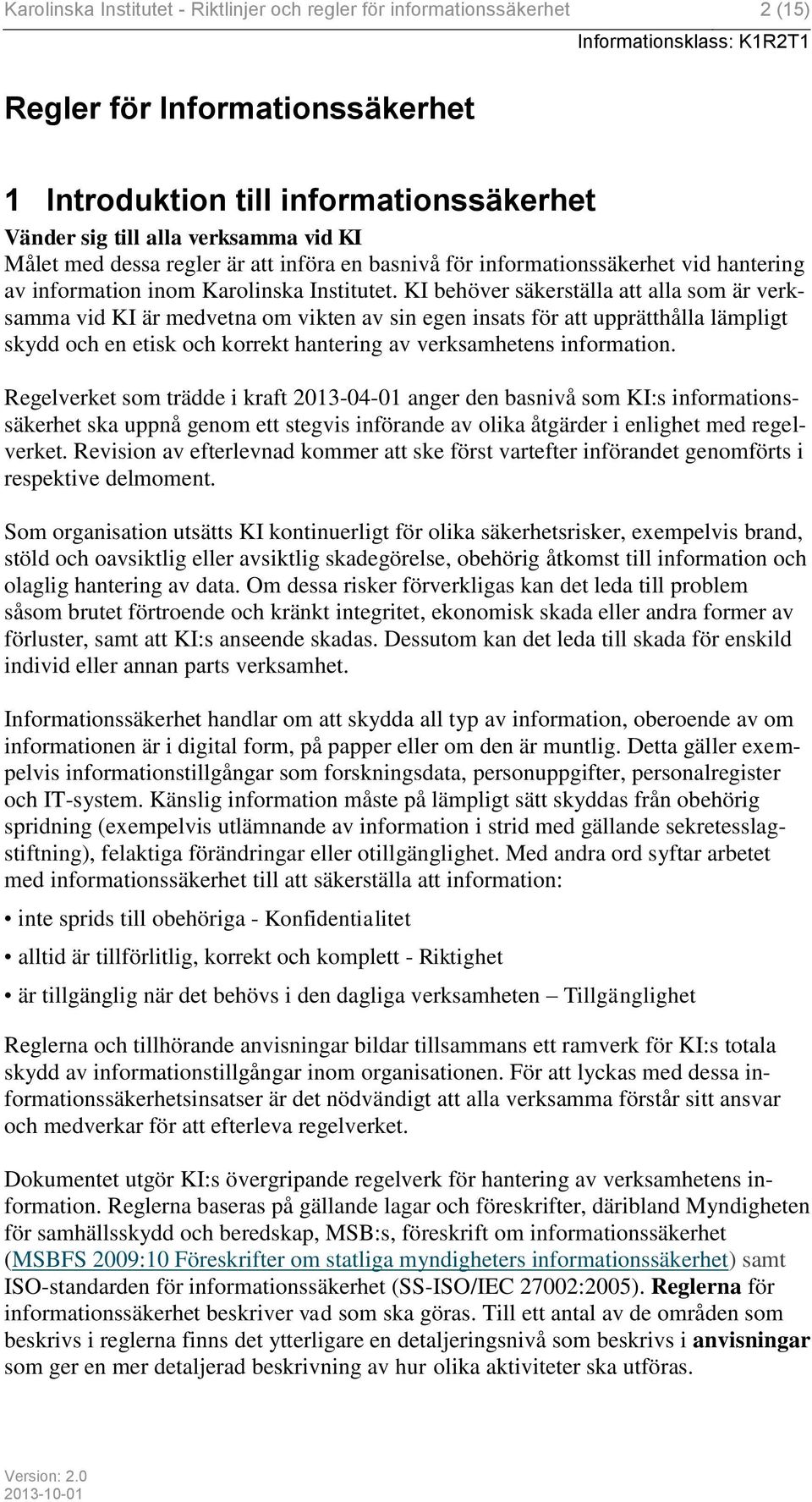 Karolinska Institutet - Riktlinjer och regler för informationssäkerhet 2 (15)
Informationsklass: K1R2T1

Regler för Informationssäkerhet

1 Introduktion till informationssäkerhet

Vänder sig till alla verksamma vid KI

Målet med dessa regler är att införa en basnivå för informationssäkerhet vid hantering av information inom Karolinska Institutet. KI behöver säkerställa att alla som är verksamma vid KI är medvetna om vikten av sin egen insats för att upprätthålla lämpligt skydd och en etisk och korrekt hantering av verksamhetens information.

Regelverket som trädde i kraft 2013-04-01 anger den basnivå som KI:s informationssäkerhet ska uppnå genom ett stegvis införande av olika åtgärder i enlighet med regelverket. Revision av efterlevnad kommer att ske först vartefter införandet genomförts i respektive delmoment.

Som organisation utsätts KI kontinuerligt för olika säkerhetsrisker, exempelvis brand, stöld och oavsiktlig eller avsiktlig skadegörelse, obehörig åtkomst till information och olaglig hantering av data. Om dessa risker förverkligas kan det leda till problem såsom brutet förtroende och kränkt integritet, ekonomisk skada eller andra former av förluster, samt att KI:s anseende skadas. Dessutom kan det leda till skada för enskild individ eller annan parts verksamhet.

Informationssäkerhet handlar om att skydda all typ av information, oberoende av om informationen är i digital form, på papper eller om den är muntlig. Detta gäller exempelvis informationstillgångar som forskningsdata, personuppgifter, personalregister och IT-system. Känslig information måste på lämpligt sätt skyddas från obehörig spridning (exempelvis utlämnande av information i strid med gällande sekretesslagstiftning), felaktiga förändringar eller otillgänglighet. Med andra ord syftar arbetet med informationssäkerhet till att säkerställa att information:

• inte sprids till obehöriga - Konfidentialitet

• alltid är tillförlitlig, korrekt och komplett - Riktighet

• är tillgänglig när det behövs i den dagliga verksamheten – Tillgänglighet

Reglerna och tillhörande anvisningar bildar tillsammans ett ramverk för KI:s totala skydd av informationstillgångar inom organisationen. För att lyckas med dessa informationssäkerhetsinsatser är det nödvändigt att alla verksamma förstår sitt ansvar och medverkar för att efterleva regelverket.

Dokumentet utgör KI:s övergripande regelverk för hantering av verksamhetens information. Reglerna baseras på gällande lagar och föreskrifter, däribland Myndigheten för samhällsskydd och beredskap, MSB:s, föreskrift om informationssäkerhet (MSBFS 2009:10 Föreskrifter om statliga myndigheters informationssäkerhet) samt ISO-standarden för informationssäkerhet (SS-ISO/IEC 27002:2005). Reglerna för informationssäkerhet beskriver vad som ska göras. Till ett antal av de områden som beskrivs i reglerna finns det ytterligare en detaljeringsnivå som beskrivs i anvisningar som ger en mer detaljerad beskrivning av hur olika aktiviteter ska utföras.

Version: 2.0
2013-10-01